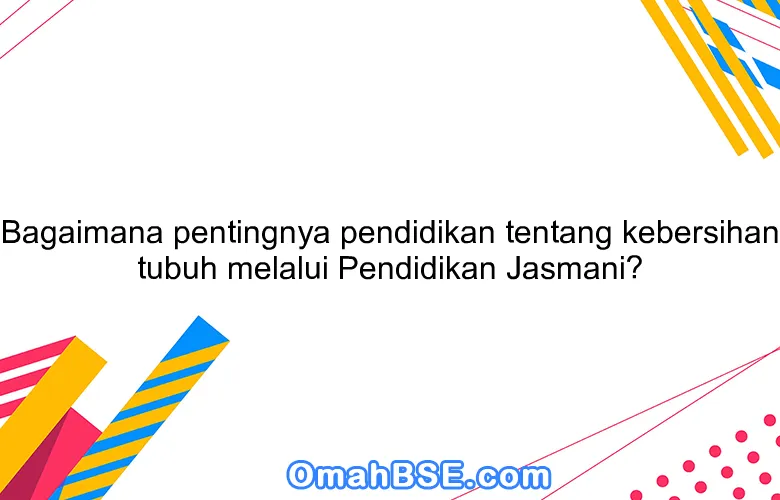 Bagaimana pentingnya pendidikan tentang kebersihan tubuh melalui Pendidikan Jasmani?

OmahBSE.com